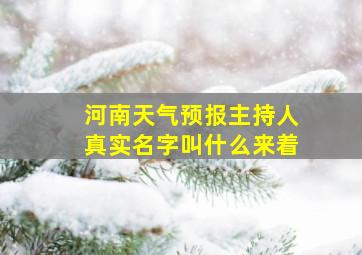 河南天气预报主持人
真实名字叫什么来着